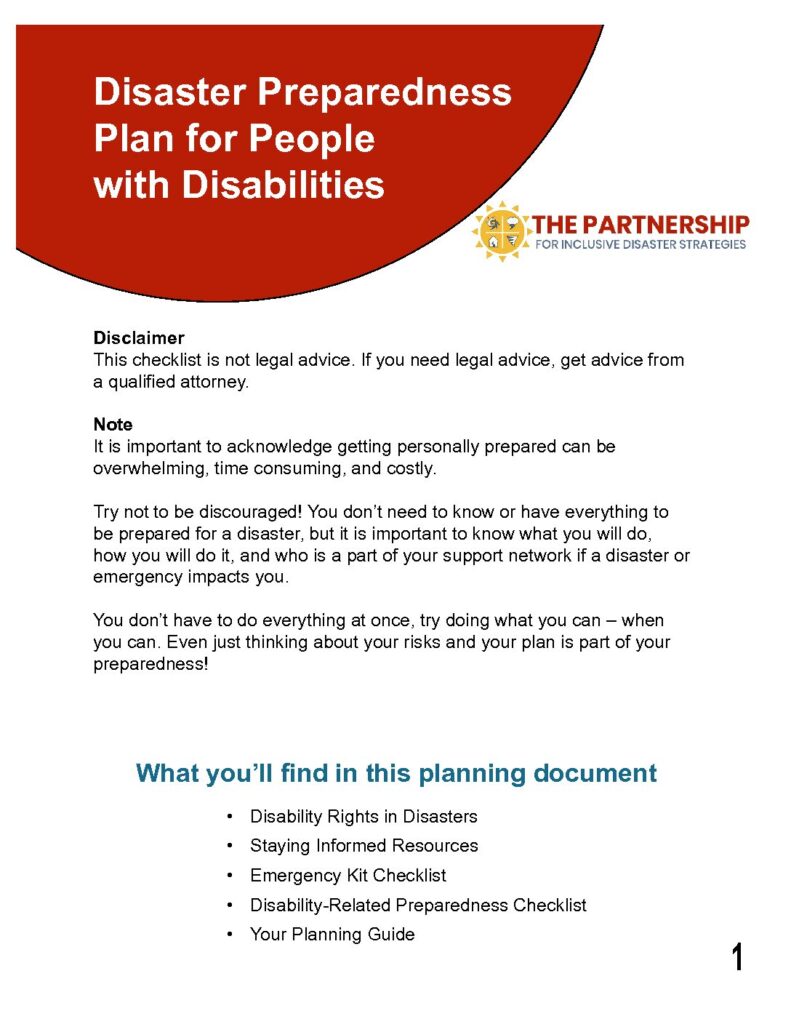 Disaster Preparedness Plan for People with Disabilities

THE PARTNERSHIP
FOR INCLUSIVE DISASTER STRATEGIES

Disclaimer
This checklist is not legal advice. If you need legal advice, get advice from a qualified attorney.

Note
It is important to acknowledge getting personally prepared can be overwhelming, time consuming, and costly.

Try not to be discouraged! You don't need to know or have everything to be prepared for a disaster, but it is important to know what you will do, how you will do it, and who is a part of your support network if a disaster or emergency impacts you.

You don't have to do everything at once, try doing what you can – when you can. Even just thinking about your risks and your plan is part of your preparedness!

What you'll find in this planning document

• Disability Rights in Disasters
• Staying Informed Resources
• Emergency Kit Checklist
• Disability-Related Preparedness Checklist
• Your Planning Guide

1